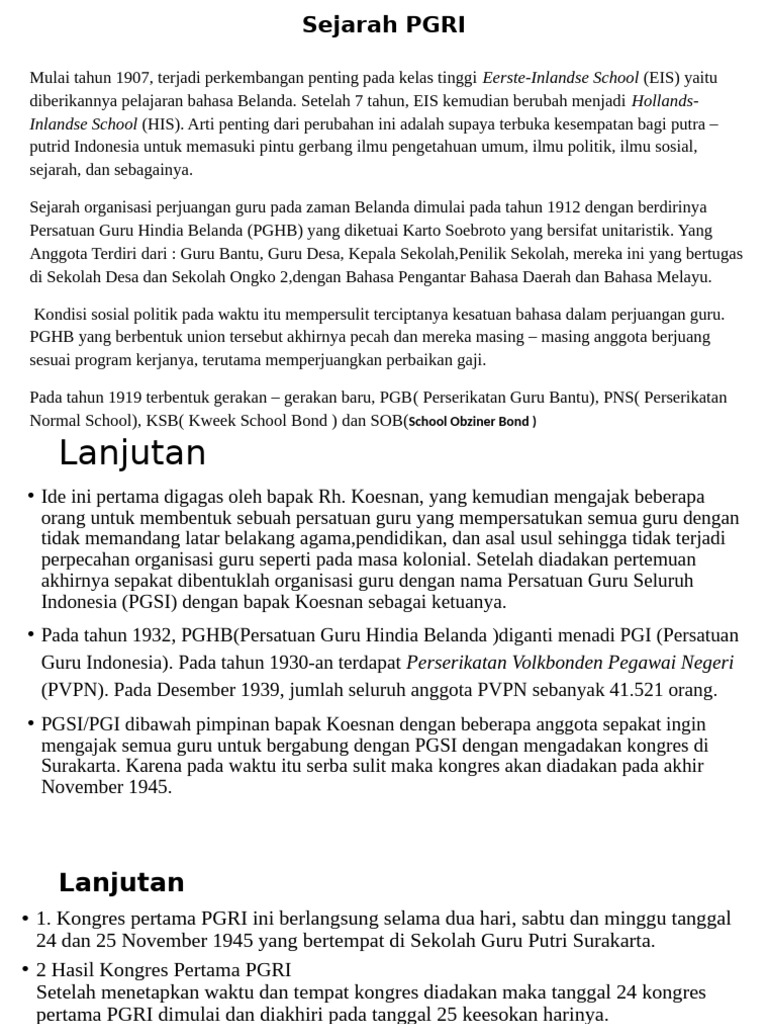 Sejarah PGRI

Mulai tahun 1907, terjadi perkembangan penting pada kelas tinggi Eerste-Inlandse School (EIS) yaitu diberikannya pelajaran bahasa Belanda. Setelah 7 tahun, EIS kemudian berubah menjadi Hollands-Inlandse School (HIS). Arti penting dari perubahan ini adalah supaya terbuka kesempatan bagi putra – putrid Indonesia untuk memasuki pintu gerbang ilmu pengetahuan umum, ilmu politik, ilmu sosial, sejarah, dan sebagainya.

Sejarah organisasi perjuangan guru pada zaman Belanda dimulai pada tahun 1912 dengan berdirinya Persatuan Guru Hindia Belanda (PGHB) yang diketuai Karto Soebroto yang bersifat unitaristik. Yang Anggota Terdiri dari : Guru Bantu, Guru Desa, Kepala Sekolah,Penilik Sekolah, mereka ini yang bertugas di Sekolah Desa dan Sekolah Ongko 2,dengan Bahasa Pengantar Bahasa Daerah dan Bahasa Melayu.

Kondisi sosial politik pada waktu itu mempersulit terciptanya kesatuan bahasa dalam perjuangan guru. PGHB yang berbentuk union tersebut akhirnya pecah dan mereka masing – masing anggota berjuang sesuai program kerjanya, terutama memperjuangkan perbaikan gaji.

Pada tahun 1919 terbentuk gerakan – gerakan baru, PGB( Perserikatan Guru Bantu), PNS( Perserikatan Normal School), KSB( Kweek School Bond ) dan SOB(School Obziner Bond )

Lanjutan

• Ide ini pertama digagas oleh bapak Rh. Koesnan, yang kemudian mengajak beberapa orang untuk membentuk sebuah persatuan guru yang mempersatukan semua guru dengan tidak memandang latar belakang agama,pendidikan, dan asal usul sehingga tidak terjadi perpecahan organisasi guru seperti pada masa kolonial. Setelah diadakan pertemuan akhirnya sepakat dibentuklah organisasi guru dengan nama Persatuan Guru Seluruh Indonesia (PGSI) dengan bapak Koesnan sebagai ketuanya.

• Pada tahun 1932, PGHB(Persatuan Guru Hindia Belanda )diganti menadi PGI (Persatuan Guru Indonesia). Pada tahun 1930-an terdapat Perserikatan Volkbonden Pegawai Negeri (PVPN). Pada Desember 1939, jumlah seluruh anggota PVPN sebanyak 41.521 orang.

• PGSI/PGI dibawah pimpinan bapak Koesnan dengan beberapa anggota sepakat ingin mengajak semua guru untuk bergabung dengan PGSI dengan mengadakan kongres di Surakarta. Karena pada waktu itu serba sulit maka kongres akan diadakan pada akhir November 1945.

Lanjutan

• 1. Kongres pertama PGRI ini berlangsung selama dua hari, sabtu dan minggu tanggal 24 dan 25 November 1945 yang bertempat di Sekolah Guru Putri Surakarta.

• 2 Hasil Kongres Pertama PGRI
Setelah menetapkan waktu dan tempat kongres diadakan maka tanggal 24 kongres pertama PGRI dimulai dan diakhiri pada tanggal 25 keesokan harinya.